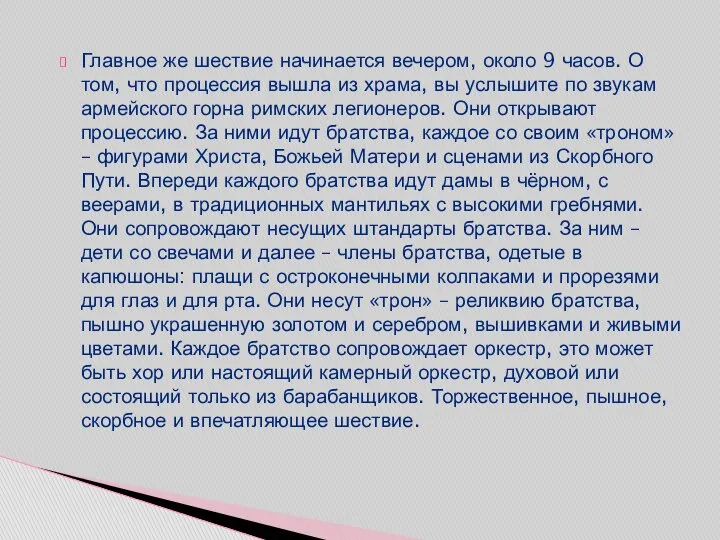 Главное же шествие начинается вечером, около 9 часов. О том, что процессия вышла из храма, вы услышите по звукам армейского горна римских легионеров. Они открывают процессию. За ними идут братства, каждое со своим «троном» – фигурами Христа, Божьей Матери и сценами из Скорбного Пути. Впереди каждого братства идут дамы в чёрном, с веерами, в традиционных мантильях с высокими гребнями. Они сопровождают несущих штандарты братства. За ним – дети со свечами и далее – члены братства, одетые в капюшоны: плащи с остроконечными колпаками и прорезями для глаз и для рта. Они несут «трон» – реликвию братства, пышно украшенную золотом и серебром, вышивками и живыми цветами. Каждое братство сопровождает оркестр, это может быть хор или настоящий камерный оркестр, духовой или состоящий только из барабанщиков. Торжественное, пышное, скорбное и впечатляющее шествие.